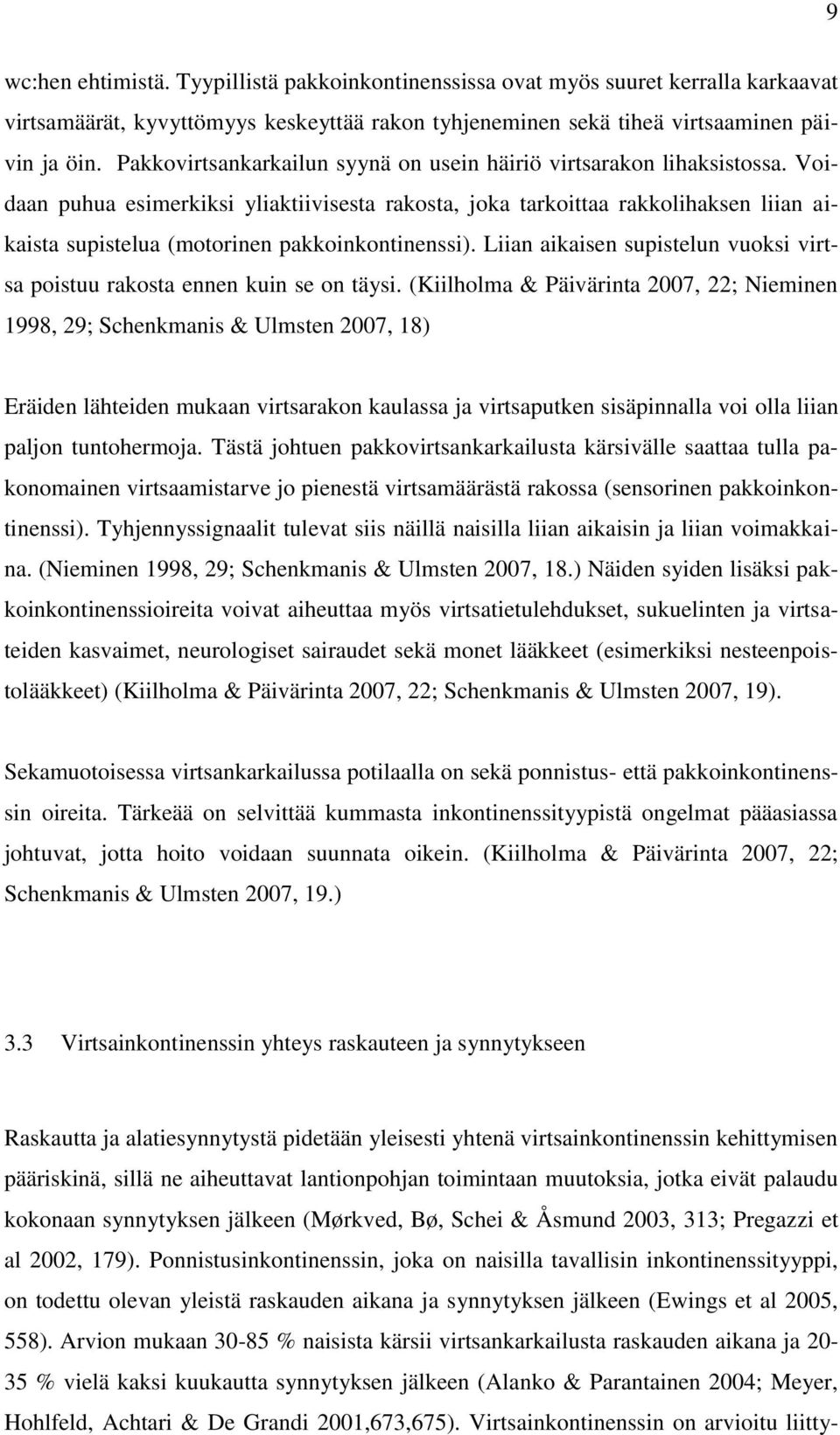 9

wc:hen ehtimistä. Tyypillistä pakkoinkontinenssissa ovat myös suuret kerralla karkaavat virtsamäärät, kyvyttömyys keskeyttää rakon tyhjeneminen sekä tiheä virtsaaminen päivin ja öin. Pakkovirtsankarkailun syynä on usein häiriö virtsarakon lihaksistossa. Voidaan puhua esimerkiksi yliaktiivisesta rakosta, joka tarkoittaa rakkolihaksen liian aikaista supistelua (motorinen pakkoinkontinenssi). Liian aikaisen supistelun vuoksi virtsa poistuu rakosta ennen kuin se on täysi. (Kiilholma & Päivärinta 2007, 22; Nieminen 1998, 29; Schenkmanis & Ulmsten 2007, 18)

Eräiden lähteiden mukaan virtsarakon kaulassa ja virtsaputken sisäpinnalla voi olla liian paljon tuntohermoja. Tästä johtuen pakkovirtsankarkailusta kärsivälle saattaa tulla pakonomainen virtsaamistarve jo pienestä virtsamäärästä rakossa (sensorinen pakkoinkontinenssi). Tyhjennyssignaalit tulevat siis näillä naisilla liian aikaisin ja liian voimakkaina. (Nieminen 1998, 29; Schenkmanis & Ulmsten 2007, 18.) Näiden syiden lisäksi pakkoinkontinenssioireita voivat aiheuttaa myös virtsatietulehdukset, sukuelinten ja virtsateiden kasvaimet, neurologiset sairaudet sekä monet lääkkeet (esimerkiksi nesteenpoistolääkkeet) (Kiilholma & Päivärinta 2007, 22; Schenkmanis & Ulmsten 2007, 19).

Sekamuotoisessa virtsankarkailussa potilaalla on sekä ponnistus- että pakkoinkontinenssin oireita. Tärkeää on selvittää kummasta inkontinenssityypistä ongelmat pääasiassa johtuvat, jotta hoito voidaan suunnata oikein. (Kiilholma & Päivärinta 2007, 22; Schenkmanis & Ulmsten 2007, 19.)

3.3 Virtsainkontinenssin yhteys raskauteen ja synnytykseen

Raskautta ja alatiesynnytystä pidetään yleisesti yhtenä virtsainkontinenssin kehittymisen pääriskinä, sillä ne aiheuttavat lantionpohjan toimintaan muutoksia, jotka eivät palaudu kokonaan synnytyksen jälkeen (Mørkved, Bø, Schei & Åsmund 2003, 313; Pregazzi et al 2002, 179). Ponnistusinkontinenssin, joka on naisilla tavallisin inkontinenssityyppi, on todettu olevan yleistä raskauden aikana ja synnytyksen jälkeen (Ewings et al 2005, 558). Arvion mukaan 30-85 % naisista kärsii virtsankarkailusta raskauden aikana ja 20-35 % vielä kaksi kuukautta synnytyksen jälkeen (Alanko & Parantainen 2004; Meyer, Hohlfeld, Achtari & De Grandi 2001,673,675). Virtsainkontinenssin on arvioitu liitty-